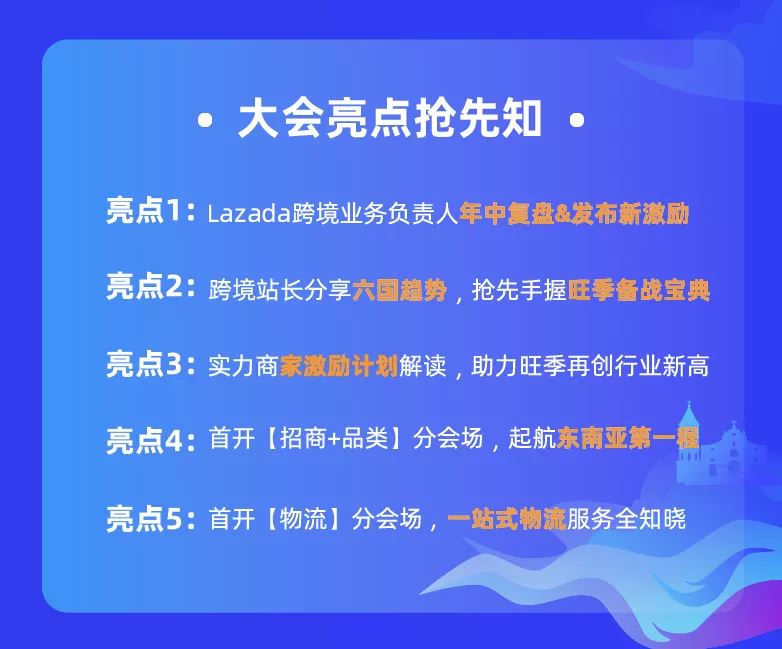 • 大会亮点抢先知 •

亮点1：Lazada跨境业务负责人年中复盘&发布新激励

亮点2：跨境站长分享六国趋势，抢先手握旺季备战宝典

亮点3：实力商家激励计划解读，助力旺季再创行业新高

亮点4：首开【招商+品类】分会场，起航东南亚第一程

亮点5：首开【物流】分会场，一站式物流服务全知晓